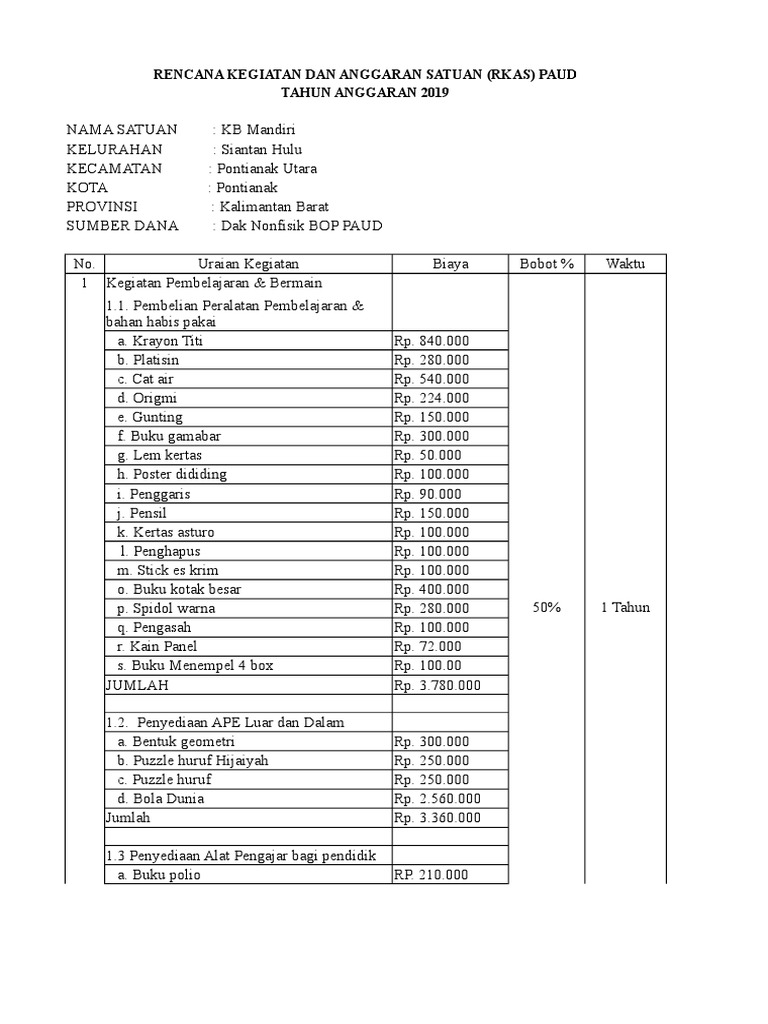 RENCANA KEGIATAN DAN ANGGARAN SATUAN (RKAS) PAUD
TAHUN ANGGARAN 2019

NAMA SATUAN : KB Mandiri
KELURAHAN : Siantan Hulu
KECAMATAN : Pontianak Utara
KOTA : Pontianak
PROVINSI : Kalimantan Barat
SUMBER DANA : Dak Nonfisik BOP PAUD

| No. | Uraian Kegiatan | Biaya | Bobot % | Waktu |
|---|---|---|---|---|
| 1 | Kegiatan Pembelajaran & Bermain | | 50% | 1 Tahun |
| | 1.1. Pembelian Peralatan Pembelajaran & bahan habis pakai | | | |
| | a. Krayon Titi | Rp. 840.000 | | |
| | b. Platisin | Rp. 280.000 | | |
| | c. Cat air | Rp. 540.000 | | |
| | d. Origmi | Rp. 224.000 | | |
| | e. Gunting | Rp. 150.000 | | |
| | f. Buku gamabar | Rp. 300.000 | | |
| | g. Lem kertas | Rp. 50.000 | | |
| | h. Poster dididing | Rp. 100.000 | | |
| | i. Penggaris | Rp. 90.000 | | |
| | j. Pensil | Rp. 150.000 | | |
| | k. Kertas asturo | Rp. 100.000 | | |
| | l. Penghapus | Rp. 100.000 | | |
| | m. Stick es krim | Rp. 100.000 | | |
| | o. Buku kotak besar | Rp. 400.000 | | |
| | p. Spidol warna | Rp. 280.000 | | |
| | q. Pengasah | Rp. 100.000 | | |
| | r. Kain Panel | Rp. 72.000 | | |
| | s. Buku Menempel 4 box | Rp. 100.00 | | |
| | JUMLAH | Rp. 3.780.000 | | |
| | | | | |
| | 1.2. Penyediaan APE Luar dan Dalam | | | |
| | a. Bentuk geometri | Rp. 300.000 | | |
| | b. Puzzle huruf Hijaiyah | Rp. 250.000 | | |
| | c. Puzzle huruf | Rp. 250.000 | | |
| | d. Bola Dunia | Rp. 2.560.000 | | |
| | Jumlah | Rp. 3.360.000 | | |
| | | | | |
| | 1.3 Penyediaan Alat Pengajar bagi pendidik | | | |
| | a. Buku polio | RP. 210.000 | | |